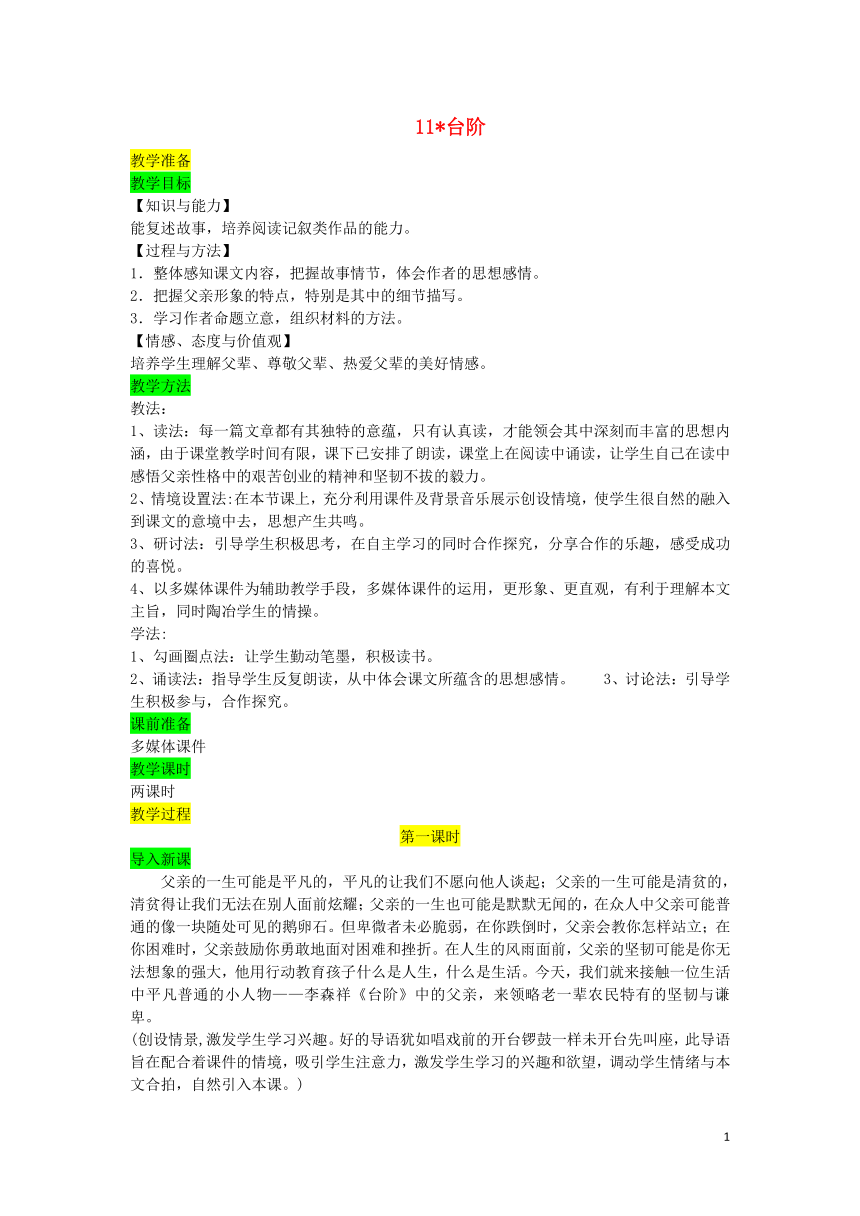 11*台阶

教学准备

教学目标

【知识与能力】

能复述故事，培养阅读记叙类作品的能力。

【过程与方法】

1．整体感知课文内容，把握故事情节，体会作者的思想感情。

2．把握父亲形象的特点，特别是其中的细节描写。

3．学习作者命题立意，组织材料的方法。

【情感、态度与价值观】

培养学生理解父辈、尊敬父辈、热爱父辈的美好情感。

教学方法

教法：

1、读法：每一篇文章都有其独特的意蕴，只有认真读，才能领会其中深刻而丰富的思想内涵，由于课堂教学时间有限，课下已安排了朗读，课堂上在阅读中诵读，让学生自己在读中感悟父亲性格中的艰苦创业的精神和坚韧不拔的毅力。

2、情境设置法:在本节课上，充分利用课件及背景音乐展示创设情境，使学生很自然的融入到课文的意境中去，思想产生共鸣。

3、研讨法：引导学生积极思考，在自主学习的同时合作探究，分享合作的乐趣，感受成功的喜悦。

4、以多媒体课件为辅助教学手段，多媒体课件的运用，更形象、更直观，有利于理解本文主旨，同时陶冶学生的情操。

学法:

1、勾画圈点法：让学生勤动笔墨，积极读书。

2、诵读法：指导学生反复朗读，从中体会课文所蕴含的思想感情。　　3、讨论法：引导学生积极参与，合作探究。

课前准备

多媒体课件

教学课时

两课时

教学过程

第一课时

导入新课

父亲的一生可能是平凡的，平凡的让我们不愿向他人谈起；父亲的一生可能是清贫的，清贫得让我们无法在别人面前炫耀；父亲的一生也可能是默默无闻的，在众人中父亲可能普通的像一块随处可见的鹅卵石。但卑微者未必脆弱，在你跌倒时，父亲会教你怎样站立；在你困难时，父亲鼓励你勇敢地面对困难和挫折。在人生的风雨面前，父亲的坚韧可能是你无法想象的强大，他用行动教育孩子什么是人生，什么是生活。今天，我们就来接触一位生活中平凡普通的小人物——李森祥《台阶》中的父亲，来领略老一辈农民特有的坚韧与谦卑。

(创设情景,激发学生学习兴趣。好的导语犹如唱戏前的开台锣鼓一样未开台先叫座，此导语旨在配合着课件的情境，吸引学生注意力，激发学生学习的兴趣和欲望，调动学生情绪与本文合拍，自然引入本课。)

1